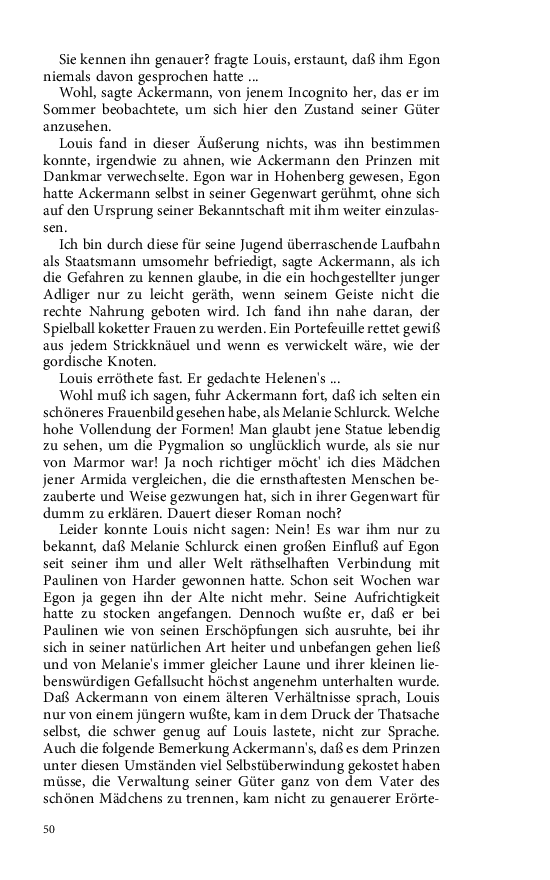 Sie kennen ihn genauer? fragte Louis, erstaunt, daß ihm Egon niemals davon gesprochen hatte ...

Wohl, sagte Ackermann, von jenem Incognito her, das er im Sommer beobachtete, um sich hier den Zustand seiner Güter anzusehen.

Louis fand in dieser Äußerung nichts, was ihn bestimmen konnte, irgendwie zu ahnen, wie Ackermann den Prinzen mit Dankmar verwechselte. Egon war in Hohenberg gewesen, Egon hatte Ackermann selbst in seiner Gegenwart gerühmt, ohne sich auf den Ursprung seiner Bekanntschaft mit ihm weiter einzulassen.

Ich bin durch diese für seine Jugend überraschende Laufbahn als Staatsmann umsomehr befriedigt, sagte Ackermann, als ich die Gefahren zu kennen glaube, in die ein hochgestellter junger Adliger nur zu leicht geräth, wenn seinem Geiste nicht die rechte Nahrung geboten wird. Ich fand ihn nahe daran, der Spielball koketter Frauen zu werden. Ein Portefeuille rettet gewiß aus jedem Strickknäuel und wenn es verwickelt wäre, wie der gordische Knoten.

Louis erröthete fast. Er gedachte Helenen's ...

Wohl muß ich sagen, fuhr Ackermann fort, daß ich selten ein schöneres Frauenbild gesehen habe, als Melanie Schlurck. Welche hohe Vollendung der Formen! Man glaubt jene Statue lebendig zu sehen, um die Pygmalion so unglücklich wurde, als sie nur von Marmor war! Ja noch richtiger möcht' ich dies Mädchen jener Armida vergleichen, die die ernsthaftesten Menschen bezauberte und Weise gezwungen hat, sich in ihrer Gegenwart für dumm zu erklären. Dauert dieser Roman noch?

Leider konnte Louis nicht sagen: Nein! Es war ihm nur zu bekannt, daß Melanie Schlurck einen großen Einfluß auf Egon seit seiner ihm und aller Welt räthselhaften Verbindung mit Paulinen von Harder gewonnen hatte. Schon seit Wochen war Egon ja gegen ihn der Alte nicht mehr. Seine Aufrichtigkeit hatte zu stocken angefangen. Dennoch wußte er, daß er bei Paulinen wie von seinen Erschöpfungen sich ausruhte, bei ihr sich in seiner natürlichen Art heiter und unbefangen gehen ließ und von Melanie's immer gleicher Laune und ihrer kleinen liebenswürdigen Gefallsucht höchst angenehm unterhalten wurde. Daß Ackermann von einem älteren Verhältnisse sprach, Louis nur von einem jüngern wußte, kam in dem Druck der Thatsache selbst, die schwer genug auf Louis lastete, nicht zur Sprache. Auch die folgende Bemerkung Ackermann's, daß es dem Prinzen unter diesen Umständen viel Selbstüberwindung gekostet haben müsse, die Verwaltung seiner Güter ganz von dem Vater des schönen Mädchens zu trennen, kam nicht zu genauerer Erörte-

50